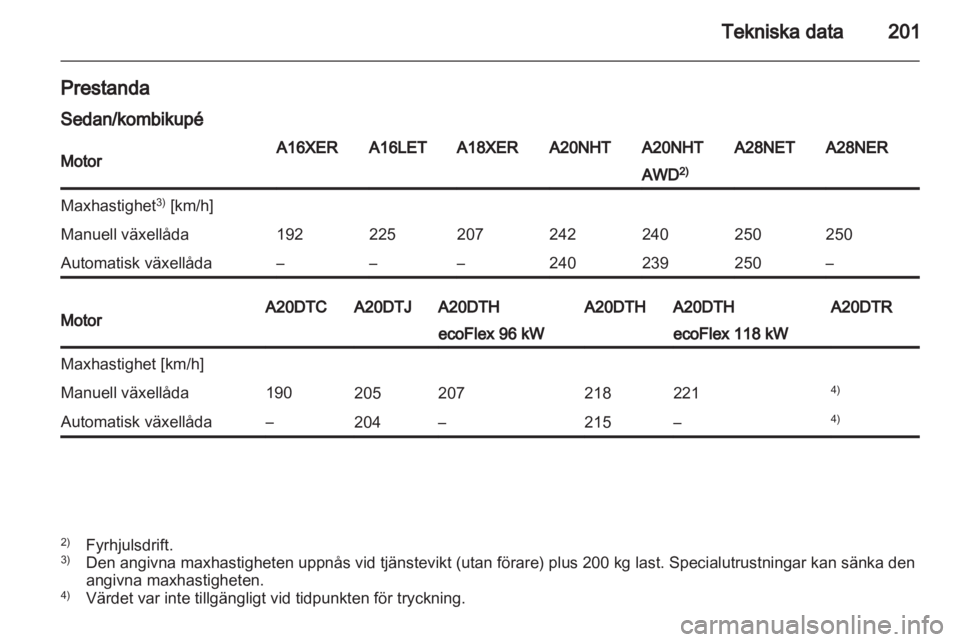 Tekniska data 201

Prestanda

Sedan/kombikupé

| Motor | A16XER | A16LET | A18XER | A20NHT | A20NHT AWD$^{2)}$ | A28NET | A28NER |
|---|---|---|---|---|---|---|---|
| Maxhastighet$^{3)}$ [km/h] | | | | | | | |
| Manuell växellåda | 192 | 225 | 207 | 242 | 240 | 250 | 250 |
| Automatisk växellåda | – | – | – | 240 | 239 | 250 | – |

| Motor | A20DTC | A20DTJ | A20DTH ecoFlex 96 kW | A20DTH | A20DTH ecoFlex 118 kW | A20DTR |
|---|---|---|---|---|---|---|
| Maxhastighet [km/h] | | | | | | |
| Manuell växellåda | 190 | 205 | 207 | 218 | 221 | $^{4)}$ |
| Automatisk växellåda | – | 204 | – | 215 | – | $^{4)}$ |

$^{2)}$ Fyrhjulsdrift.
$^{3)}$ Den angivna maxhastigheten uppnås vid tjänstevikt (utan förare) plus 200 kg last. Specialutrustningar kan sänka den angivna maxhastigheten.
$^{4)}$ Värdet var inte tillgängligt vid tidpunkten för tryckning.

carmanualsonline.info